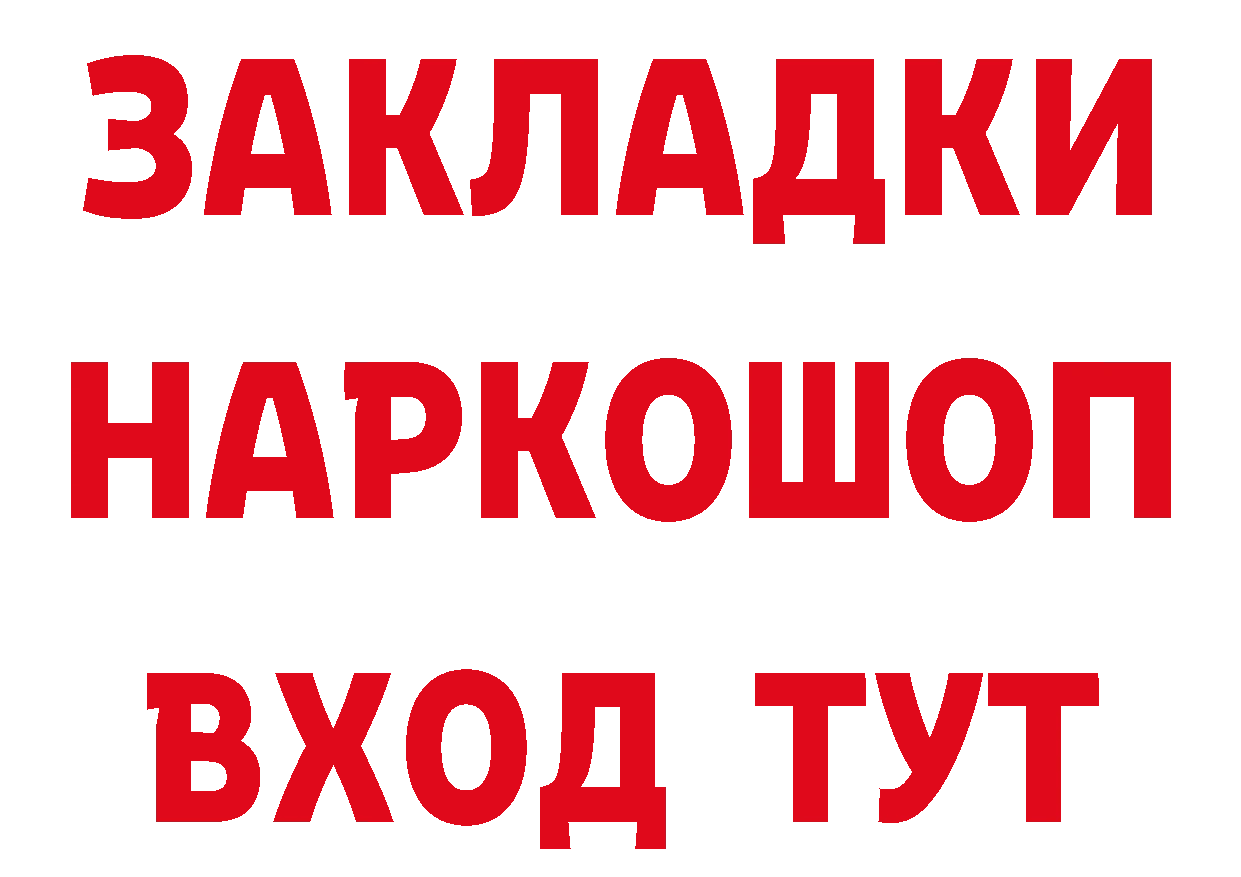 ЗАКЛАДКИ
НАРКОШОП
ВХОД ТУТ